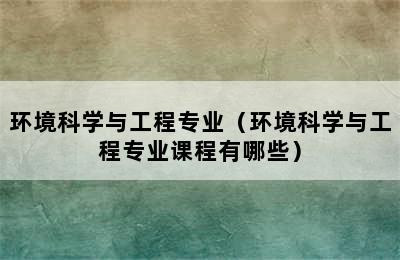 环境科学与工程专业（环境科学与工程专业课程有哪些）